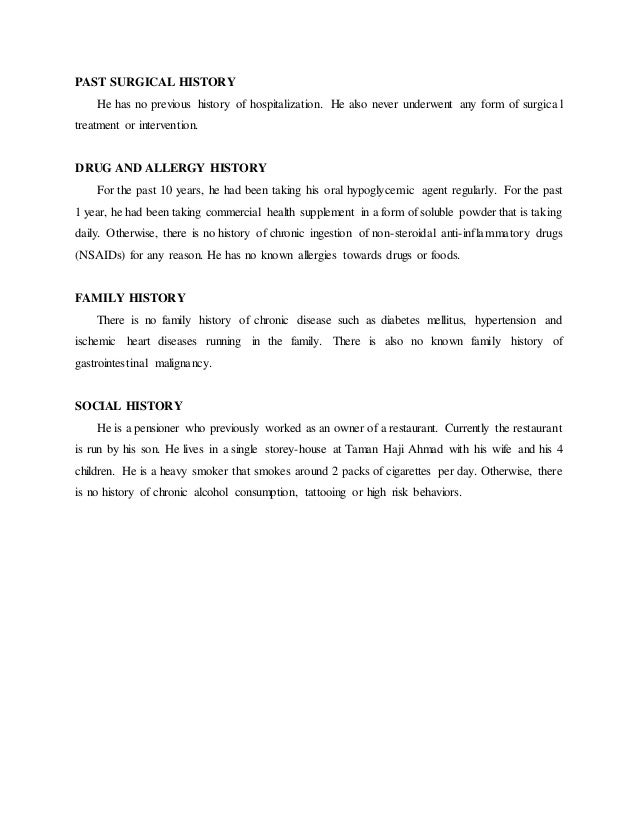 PAST SURGICAL HISTORY

He has no previous history of hospitalization. He also never underwent any form of surgical treatment or intervention.

DRUG AND ALLERGY HISTORY

For the past 10 years, he had been taking his oral hypoglycemic agent regularly. For the past 1 year, he had been taking commercial health supplement in a form of soluble powder that is taking daily. Otherwise, there is no history of chronic ingestion of non-steroidal anti-inflammatory drugs (NSAIDs) for any reason. He has no known allergies towards drugs or foods.

FAMILY HISTORY

There is no family history of chronic disease such as diabetes mellitus, hypertension and ischemic heart diseases running in the family. There is also no known family history of gastrointestinal malignancy.

SOCIAL HISTORY

He is a pensioner who previously worked as an owner of a restaurant. Currently the restaurant is run by his son. He lives in a single storey-house at Taman Haji Ahmad with his wife and his 4 children. He is a heavy smoker that smokes around 2 packs of cigarettes per day. Otherwise, there is no history of chronic alcohol consumption, tattooing or high risk behaviors.